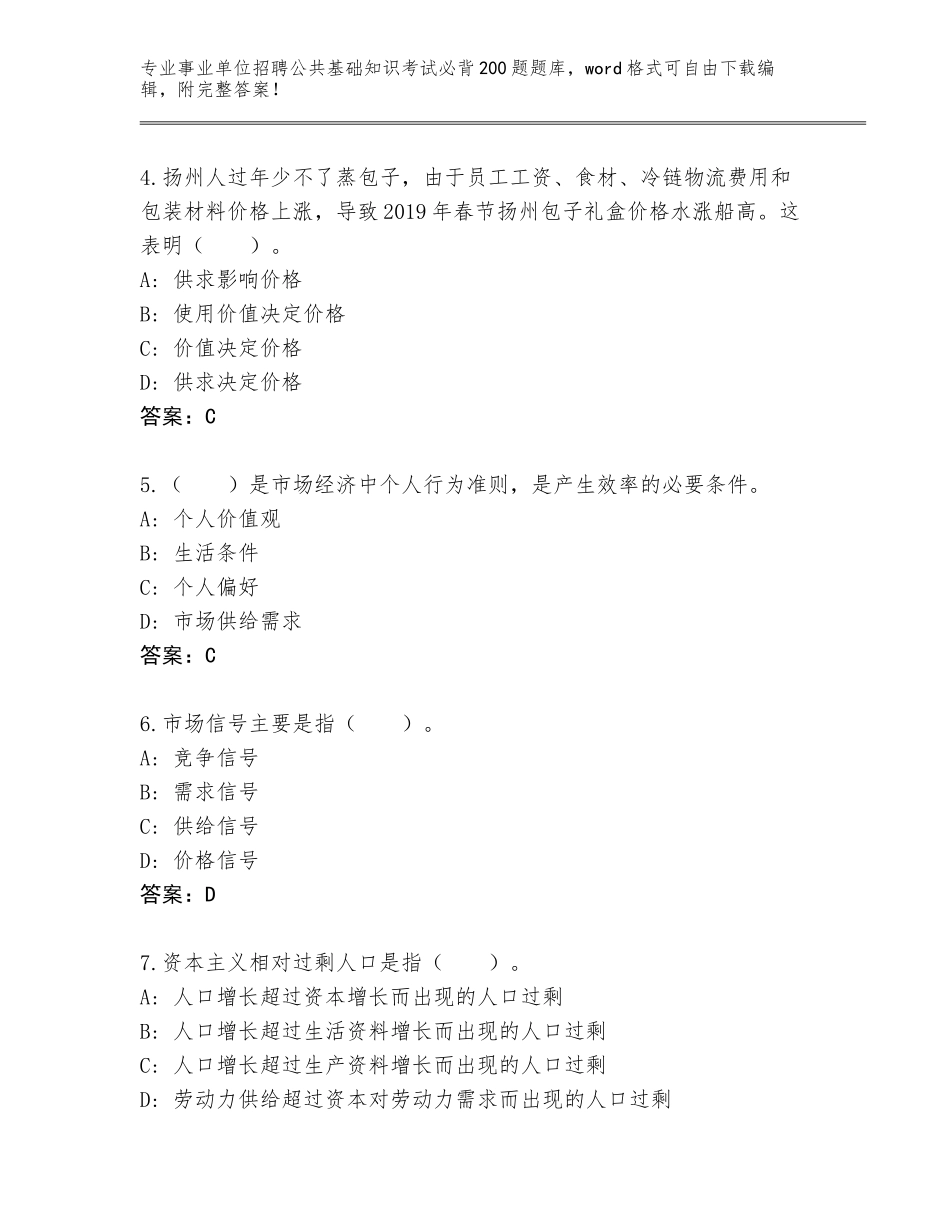 专业事业单位招聘公共基础知识考试必背200题题库，word格式可自由下载编辑，附完整答案！

4.扬州人过年少不了蒸包子，由于员工工资、食材、冷链物流费用和包装材料价格上涨，导致2019年春节扬州包子礼盒价格水涨船高。这表明（　　）。
A：供求影响价格
B：使用价值决定价格
C：价值决定价格
D：供求决定价格
答案：C

5.（　　）是市场经济中个人行为准则，是产生效率的必要条件。
A：个人价值观
B：生活条件
C：个人偏好
D：市场供给需求
答案：C

6.市场信号主要是指（　　）。
A：竞争信号
B：需求信号
C：供给信号
D：价格信号
答案：D

7.资本主义相对过剩人口是指（　　）。
A：人口增长超过资本增长而出现的人口过剩
B：人口增长超过生活资料增长而出现的人口过剩
C：人口增长超过生产资料增长而出现的人口过剩
D：劳动力供给超过资本对劳动力需求而出现的人口过剩